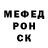 МЕФЕД
РОН
СК